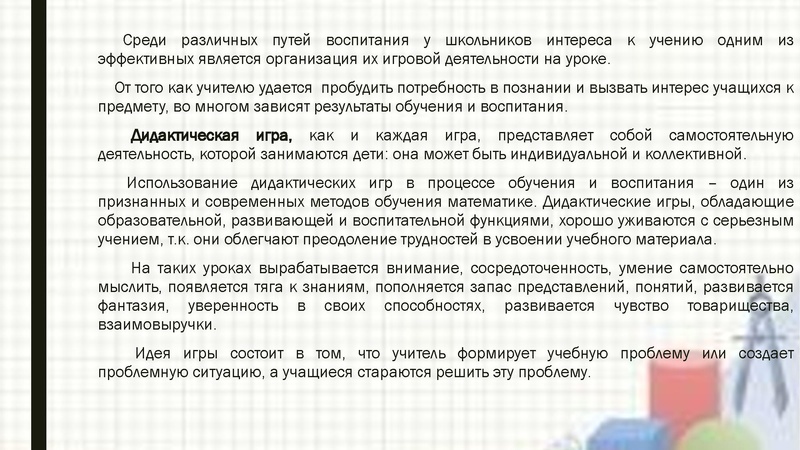 Среди различных путей воспитания у школьников интереса к учению одним из эффективных является организация их игровой деятельности на уроке.

От того как учителю удается пробудить потребность в познании и вызвать интерес учащихся к предмету, во многом зависят результаты обучения и воспитания.

Дидактическая игра, как и каждая игра, представляет собой самостоятельную деятельность, которой занимаются дети: она может быть индивидуальной и коллективной.

Использование дидактических игр в процессе обучения и воспитания – один из признанных и современных методов обучения математике. Дидактические игры, обладающие образовательной, развивающей и воспитательной функциями, хорошо уживаются с серьезным учением, т.к. они облегчают преодоление трудностей в усвоении учебного материала.

На таких уроках вырабатывается внимание, сосредоточенность, умение самостоятельно мыслить, появляется тяга к знаниям, пополняется запас представлений, понятий, развивается фантазия, уверенность в своих способностях, развивается чувство товарищества, взаимовыручки.

Идея игры состоит в том, что учитель формирует учебную проблему или создает проблемную ситуацию, а учащиеся стараются решить эту проблему.